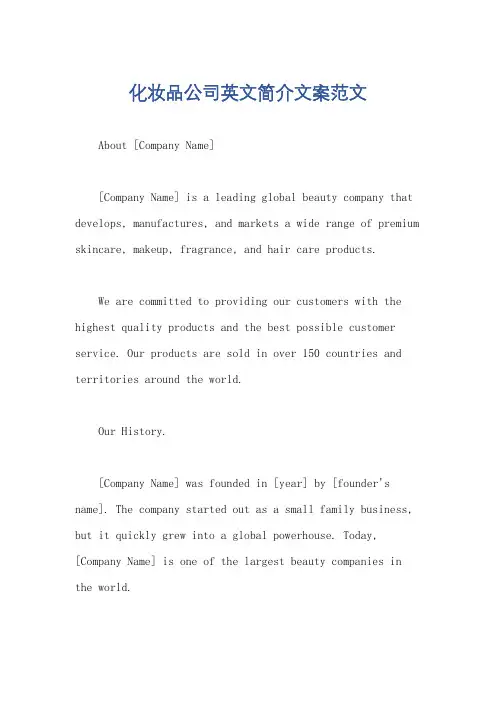 化妆品公司英文简介文案范文

About [Company Name]

[Company Name] is a leading global beauty company that develops, manufactures, and markets a wide range of premium skincare, makeup, fragrance, and hair care products.

We are committed to providing our customers with the highest quality products and the best possible customer service. Our products are sold in over 150 countries and territories around the world.

Our History.

[Company Name] was founded in [year] by [founder's name]. The company started out as a small family business, but it quickly grew into a global powerhouse. Today, [Company Name] is one of the largest beauty companies in the world.